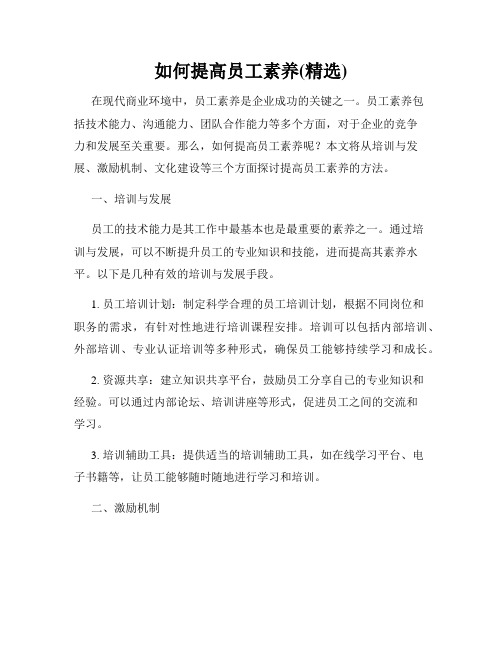 如何提高员工素养(精选)

在现代商业环境中，员工素养是企业成功的关键之一。员工素养包括技术能力、沟通能力、团队合作能力等多个方面，对于企业的竞争力和发展至关重要。那么，如何提高员工素养呢？本文将从培训与发展、激励机制、文化建设等三个方面探讨提高员工素养的方法。

一、培训与发展

员工的技术能力是其工作中最基本也是最重要的素养之一。通过培训与发展，可以不断提升员工的专业知识和技能，进而提高其素养水平。以下是几种有效的培训与发展手段。

1. 员工培训计划：制定科学合理的员工培训计划，根据不同岗位和职务的需求，有针对性地进行培训课程安排。培训可以包括内部培训、外部培训、专业认证培训等多种形式，确保员工能够持续学习和成长。

2. 资源共享：建立知识共享平台，鼓励员工分享自己的专业知识和经验。可以通过内部论坛、培训讲座等形式，促进员工之间的交流和学习。

3. 培训辅助工具：提供适当的培训辅助工具，如在线学习平台、电子书籍等，让员工能够随时随地进行学习和培训。

二、激励机制